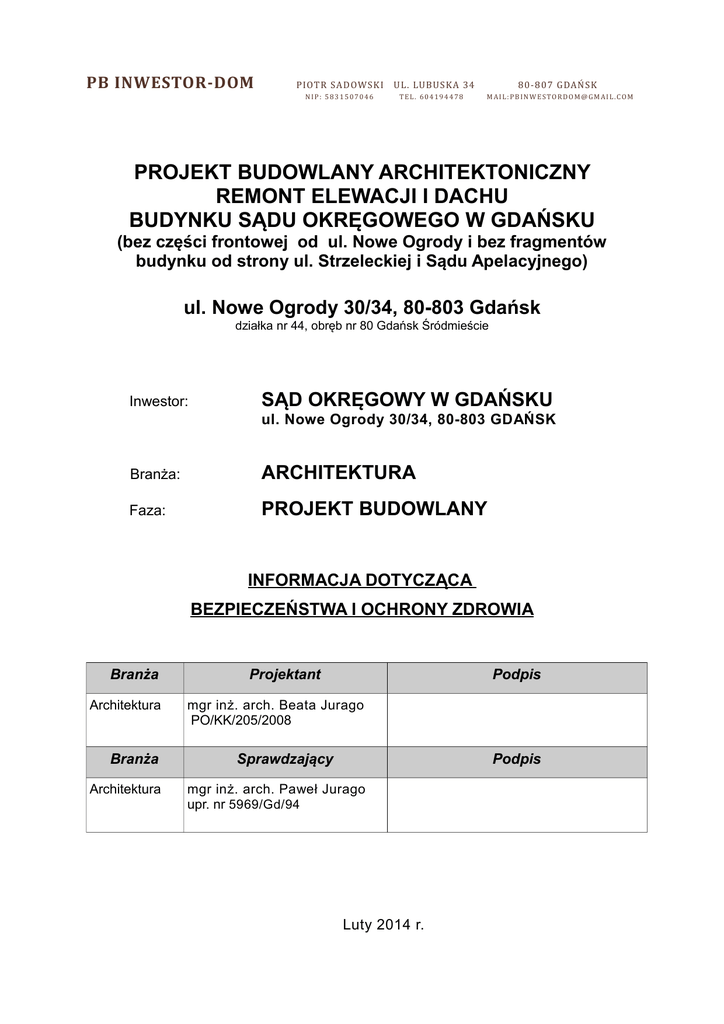 PB INWESTOR-DOM PIOTR SADOWSKI UL. LUBUSKA 34 80-807 GDAŃSK
NIP: 5831507046 TEL. 604194478 MAIL:PBINWESTORDOM@GMAIL.COM

PROJEKT BUDOWLANY ARCHITEKTONICZNY
REMONT ELEWACJI I DACHU
BUDYNKU SĄDU OKRĘGOWEGO W GDAŃSKU
(bez części frontowej od ul. Nowe Ogrody i bez fragmentów budynku od strony ul. Strzeleckiej i Sądu Apelacyjnego)

ul. Nowe Ogrody 30/34, 80-803 Gdańsk
działka nr 44, obręb nr 80 Gdańsk Śródmieście

Inwestor: SĄD OKRĘGOWY W GDAŃSKU
ul. Nowe Ogrody 30/34, 80-803 GDAŃSK

Branża: ARCHITEKTURA

Faza: PROJEKT BUDOWLANY

INFORMACJA DOTYCZĄCA
BEZPIECZEŃSTWA I OCHRONY ZDROWIA

| Branża | Projektant | Podpis |
|---|---|---|
| Architektura | mgr inż. arch. Beata Jurago PO/KK/205/2008 | |
| **Branża** | **Sprawdzający** | **Podpis** |
| Architektura | mgr inż. arch. Paweł Jurago upr. nr 5969/Gd/94 | |

Luty 2014 r.